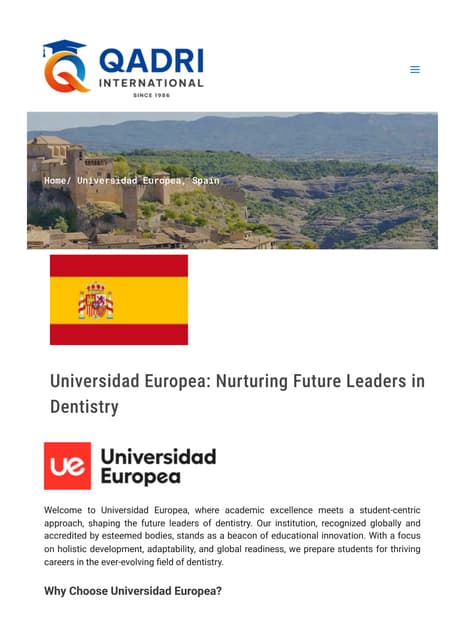 QADRI
INTERNATIONAL
SINCE 1986

Home/ Universidad Europea, Spain

Universidad Europea: Nurturing Future Leaders in Dentistry

ue Universidad Europea

Welcome to Universidad Europea, where academic excellence meets a student-centric approach, shaping the future leaders of dentistry. Our institution, recognized globally and accredited by esteemed bodies, stands as a beacon of educational innovation. With a focus on holistic development, adaptability, and global readiness, we prepare students for thriving careers in the ever-evolving field of dentistry.

Why Choose Universidad Europea?